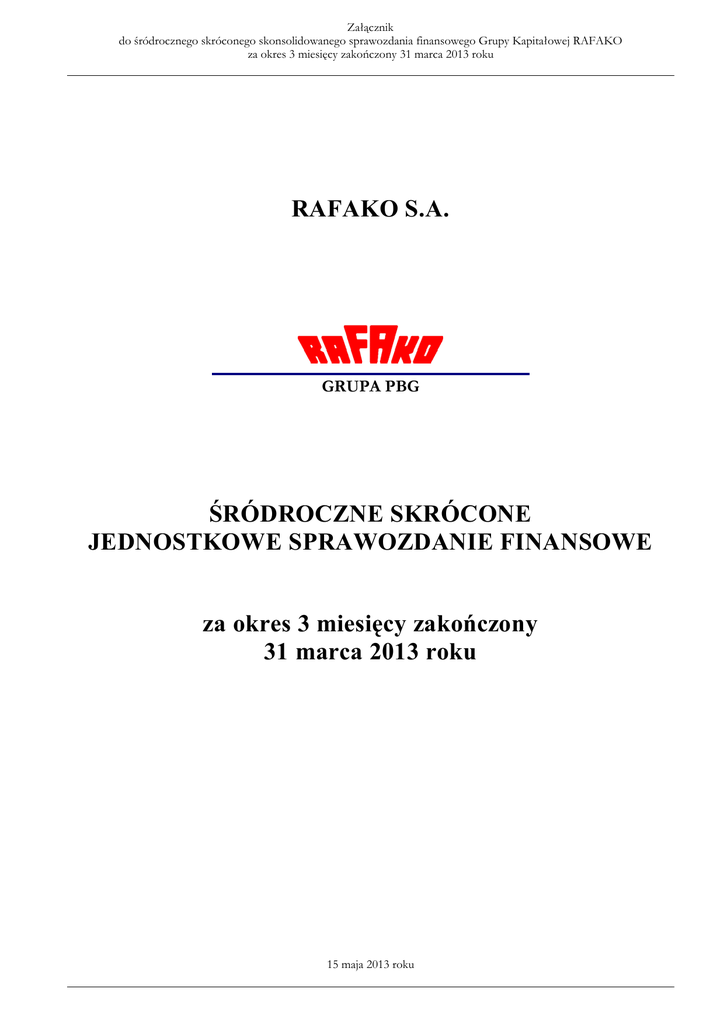 Załącznik
do śródrocznego skróconego skonsolidowanego sprawozdania finansowego Grupy Kapitałowej RAFAKO
za okres 3 miesięcy zakończony 31 marca 2013 roku

RAFAKO S.A.

RAFAKO

GRUPA PBG

ŚRÓDROCZNE SKRÓCONE
JEDNOSTKOWE SPRAWOZDANIE FINANSOWE

za okres 3 miesięcy zakończony
31 marca 2013 roku

15 maja 2013 roku